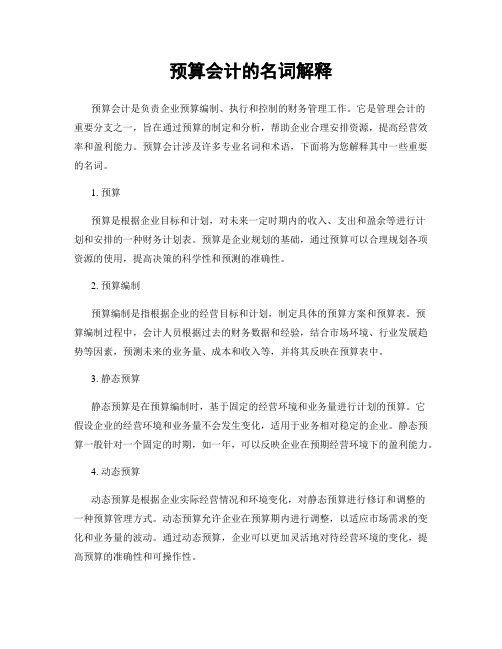 预算会计的名词解释

预算会计是负责企业预算编制、执行和控制的财务管理工作。它是管理会计的重要分支之一，旨在通过预算的制定和分析，帮助企业合理安排资源，提高经营效率和盈利能力。预算会计涉及许多专业名词和术语，下面将为您解释其中一些重要的名词。

1. 预算

预算是根据企业目标和计划，对未来一定时期内的收入、支出和盈余等进行计划和安排的一种财务计划表。预算是企业规划的基础，通过预算可以合理规划各项资源的使用，提高决策的科学性和预测的准确性。

2. 预算编制

预算编制是指根据企业的经营目标和计划，制定具体的预算方案和预算表。预算编制过程中，会计人员根据过去的财务数据和经验，结合市场环境、行业发展趋势等因素，预测未来的业务量、成本和收入等，并将其反映在预算表中。

3. 静态预算

静态预算是在预算编制时，基于固定的经营环境和业务量进行计划的预算。它假设企业的经营环境和业务量不会发生变化，适用于业务相对稳定的企业。静态预算一般针对一个固定的时期，如一年，可以反映企业在预期经营环境下的盈利能力。

4. 动态预算

动态预算是根据企业实际经营情况和环境变化，对静态预算进行修订和调整的一种预算管理方式。动态预算允许企业在预算期内进行调整，以适应市场需求的变化和业务量的波动。通过动态预算，企业可以更加灵活地对待经营环境的变化，提高预算的准确性和可操作性。